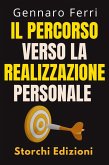 Gennaro Ferri

IL PERCORSO VERSO LA REALIZZAZIONE PERSONALE

Storchi Edizioni